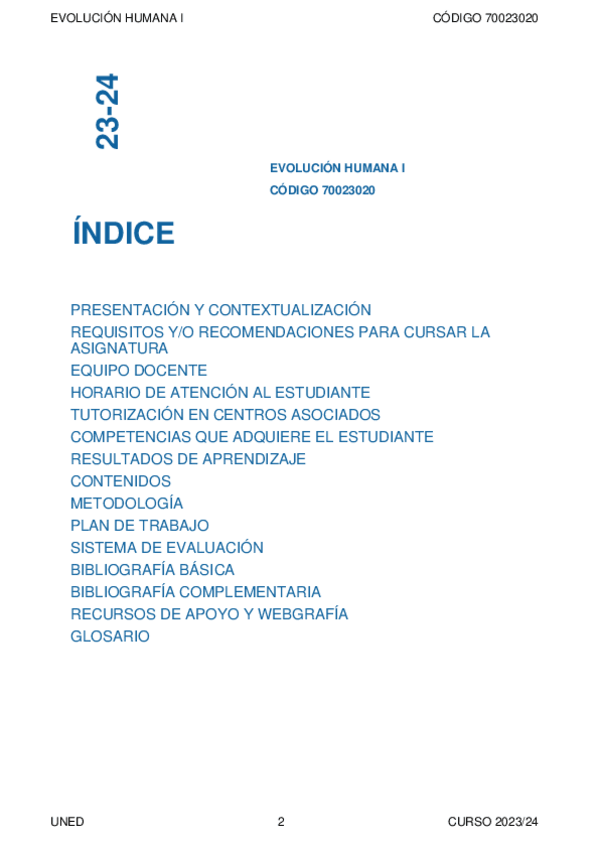 EVOLUCIÓN HUMANA I CÓDIGO 70023020

23-24

EVOLUCIÓN HUMANA I
CÓDIGO 70023020

ÍNDICE

PRESENTACIÓN Y CONTEXTUALIZACIÓN
REQUISITOS Y/O RECOMENDACIONES PARA CURSAR LA ASIGNATURA
EQUIPO DOCENTE
HORARIO DE ATENCIÓN AL ESTUDIANTE
TUTORIZACIÓN EN CENTROS ASOCIADOS
COMPETENCIAS QUE ADQUIERE EL ESTUDIANTE
RESULTADOS DE APRENDIZAJE
CONTENIDOS
METODOLOGÍA
PLAN DE TRABAJO
SISTEMA DE EVALUACIÓN
BIBLIOGRAFÍA BÁSICA
BIBLIOGRAFÍA COMPLEMENTARIA
RECURSOS DE APOYO Y WEBGRAFÍA
GLOSARIO

UNED 2 CURSO 2023/24